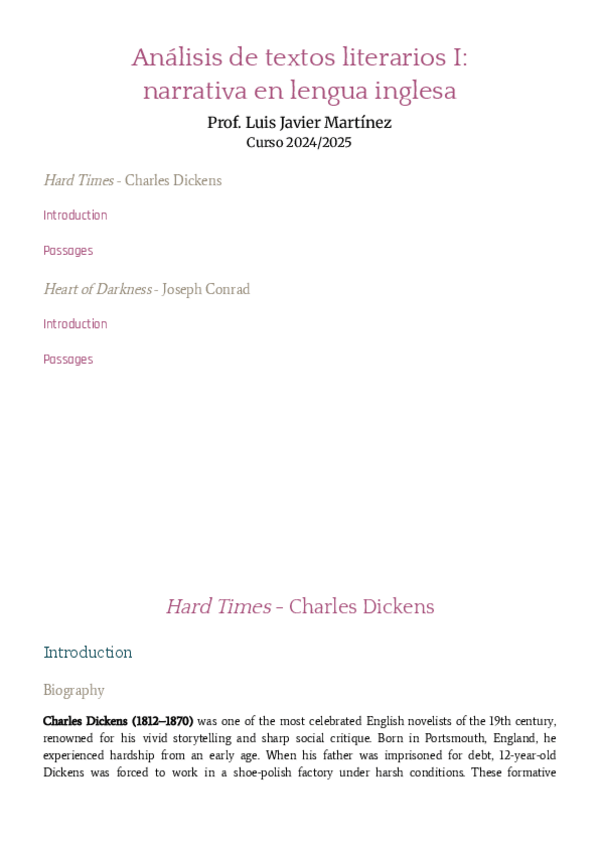 Análisis de textos literarios I: narrativa en lengua inglesa
Prof. Luis Javier Martínez
Curso 2024/2025

Hard Times - Charles Dickens

Introduction

Passages

Heart of Darkness - Joseph Conrad

Introduction

Passages

Hard Times - Charles Dickens

Introduction

Biography

Charles Dickens (1812–1870) was one of the most celebrated English novelists of the 19th century, renowned for his vivid storytelling and sharp social critique. Born in Portsmouth, England, he experienced hardship from an early age. When his father was imprisoned for debt, 12-year-old Dickens was forced to work in a shoe-polish factory under harsh conditions. These formative